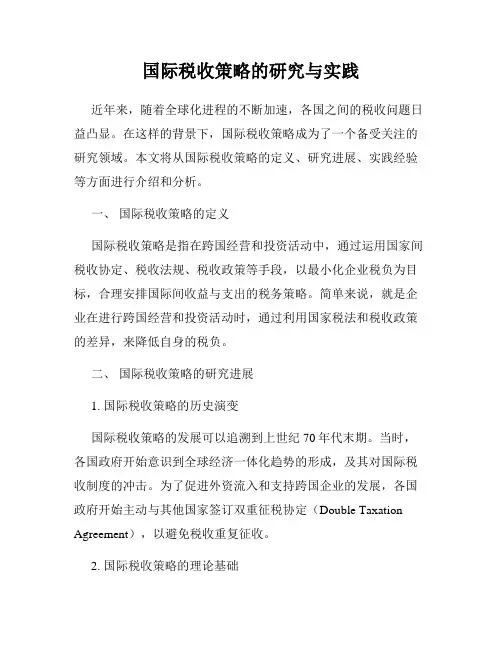 国际税收策略的研究与实践

近年来，随着全球化进程的不断加速，各国之间的税收问题日益凸显。在这样的背景下，国际税收策略成为了一个备受关注的研究领域。本文将从国际税收策略的定义、研究进展、实践经验等方面进行介绍和分析。

一、 国际税收策略的定义

国际税收策略是指在跨国经营和投资活动中，通过运用国家间税收协定、税收法规、税收政策等手段，以最小化企业税负为目标，合理安排国际间收益与支出的税务策略。简单来说，就是企业在进行跨国经营和投资活动时，通过利用国家税法和税收政策的差异，来降低自身的税负。

二、 国际税收策略的研究进展

1. 国际税收策略的历史演变

国际税收策略的发展可以追溯到上世纪 70 年代末期。当时，各国政府开始意识到全球经济一体化趋势的形成，及其对国际税收制度的冲击。为了促进外资流入和支持跨国企业的发展，各国政府开始主动与其他国家签订双重征税协定（Double Taxation Agreement），以避免税收重复征收。

2. 国际税收策略的理论基础